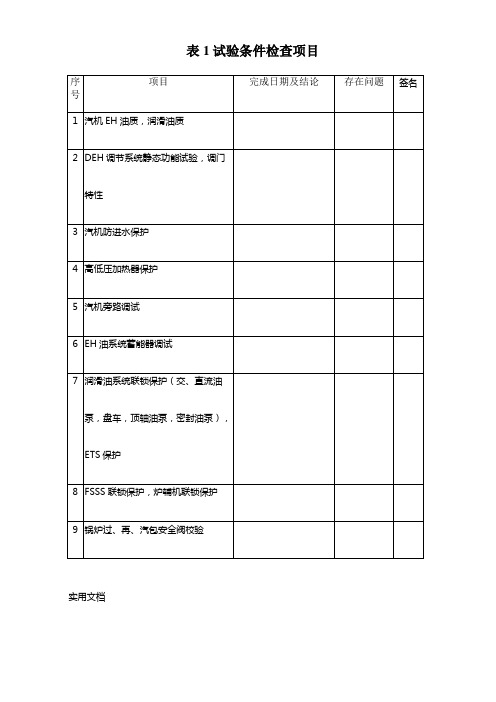 表 1 试验条件检查项目

| 序号 | 项目 | 完成日期及结论 | 存在问题 | 签名 |
|---|---|---|---|---|
| 1 | 汽机 EH 油质，润滑油质 | | | |
| 2 | DEH 调节系统静态功能试验，调门特性 | | | |
| 3 | 汽机防进水保护 | | | |
| 4 | 高低压加热器保护 | | | |
| 5 | 汽机旁路调试 | | | |
| 6 | EH 油系统蓄能器调试 | | | |
| 7 | 润滑油系统联锁保护（交、直流油泵，盘车，顶轴油泵，密封油泵），ETS 保护 | | | |
| 8 | FSSS 联锁保护，炉辅机联锁保护 | | | |
| 9 | 锅炉过、再、汽包安全阀校验 | | | |

实用文档